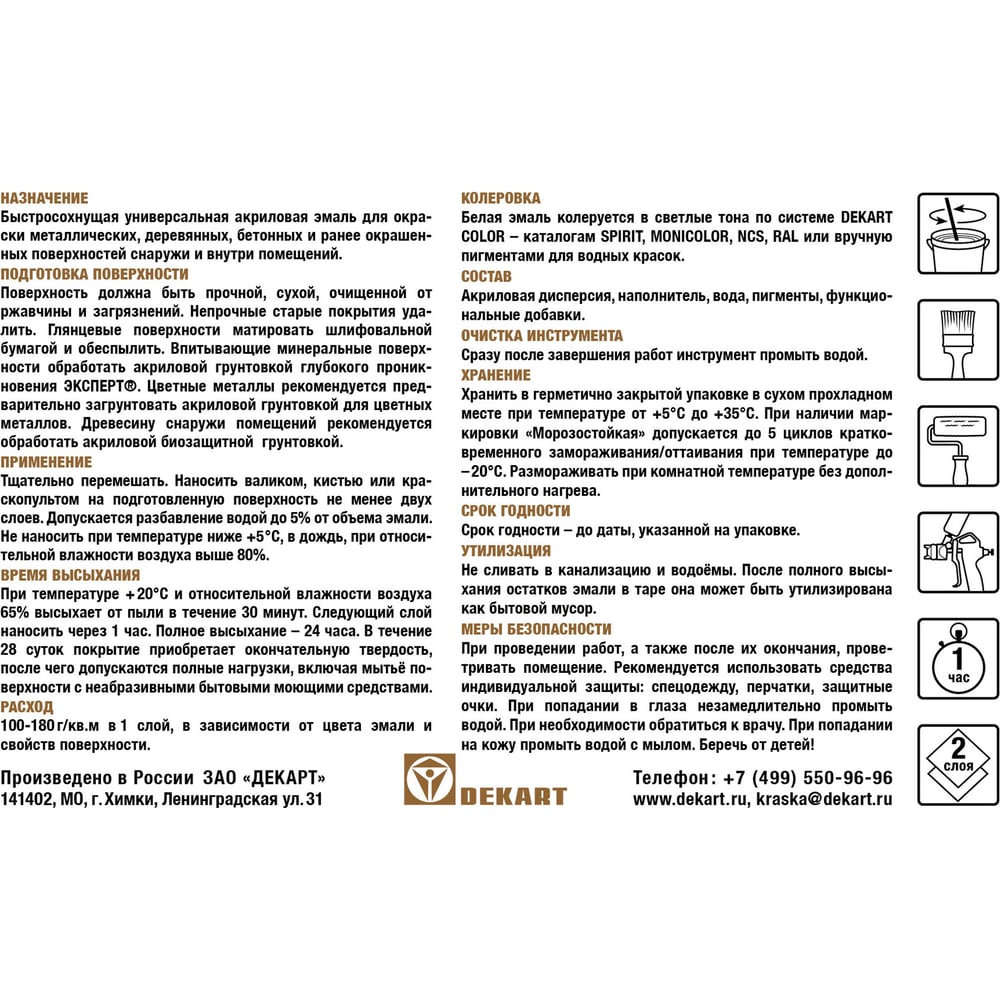 НАЗНАЧЕНИЕ
Быстросохнущая универсальная акриловая эмаль для окраски металлических, деревянных, бетонных и ранее окрашенных поверхностей снаружи и внутри помещений.
ПОДГОТОВКА ПОВЕРХНОСТИ
Поверхность должна быть прочной, сухой, очищенной от ржавчины и загрязнений. Непрочные старые покрытия удалить. Глянцевые поверхности матировать шлифовальной бумагой и обеспылить. Впитывающие минеральные поверхности обработать акриловой грунтовкой глубокого проникновения ЭКСПЕРТ®. Цветные металлы рекомендуется предварительно загрунтовать акриловой грунтовкой для цветных металлов. Древесину снаружи помещений рекомендуется обработать акриловой биозащитной грунтовкой.
ПРИМЕНЕНИЕ
Тщательно перемешать. Наносить валиком, кистью или краскопультом на подготовленную поверхность не менее двух слоев. Допускается разбавление водой до 5% от объема эмали. Не наносить при температуре ниже +5°С, в дождь, при относительной влажности воздуха выше 80%.
ВРЕМЯ ВЫСЫХАНИЯ
При температуре +20°С и относительной влажности воздуха 65% высыхает от пыли в течение 30 минут. Следующий слой наносить через 1 час. Полное высыхание – 24 часа. В течение 28 суток покрытие приобретает окончательную твердость, после чего допускаются полные нагрузки, включая мытьё поверхности с неабразивными бытовыми моющими средствами.
РАСХОД
100-180 г/кв.м в 1 слой, в зависимости от цвета эмали и свойств поверхности.

КОЛЕРОВКА
Белая эмаль колеруется в светлые тона по системе DEKART COLOR – каталогам SPIRIT, MONICOLOR, NCS, RAL или вручную пигментами для водных красок.
СОСТАВ
Акриловая дисперсия, наполнитель, вода, пигменты, функциональные добавки.
ОЧИСТКА ИНСТРУМЕНТА
Сразу после завершения работ инструмент промыть водой.
ХРАНЕНИЕ
Хранить в герметично закрытой упаковке в сухом прохладном месте при температуре от +5°С до +35°С. При наличии маркировки «Морозостойкая» допускается до 5 циклов кратковременного замораживания/оттаивания при температуре до –20°С. Размораживать при комнатной температуре без дополнительного нагрева.
СРОК ГОДНОСТИ
Срок годности – до даты, указанной на упаковке.
УТИЛИЗАЦИЯ
Не сливать в канализацию и водоёмы. После полного высыхания остатков эмали в таре она может быть утилизирована как бытовой мусор.
МЕРЫ БЕЗОПАСНОСТИ
При проведении работ, а также после их окончания, проветривать помещение. Рекомендуется использовать средства индивидуальной защиты: спецодежду, перчатки, защитные очки. При попадании в глаза незамедлительно промыть водой. При необходимости обратиться к врачу. При попадании на кожу промыть водой с мылом. Беречь от детей!

1 час
2 слоя

Произведено в России ЗАО «ДЕКАРТ»
141402, МО, г. Химки, Ленинградская ул. 31

DEKART

Телефон: +7 (499) 550-96-96
www.dekart.ru, kraska@dekart.ru